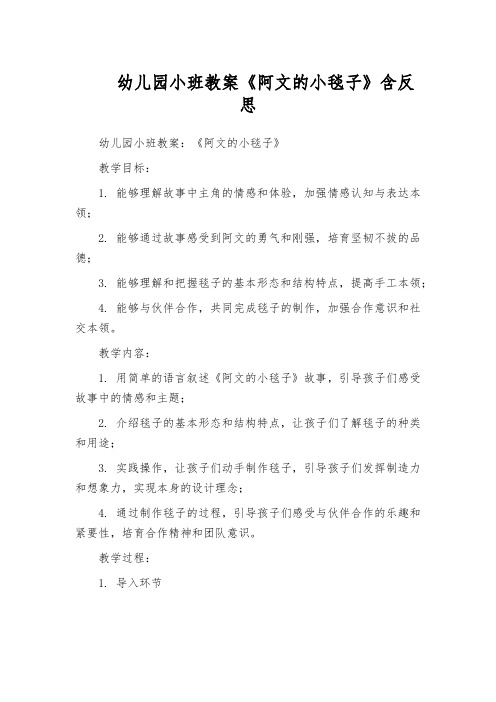 幼儿园小班教案《阿文的小毯子》含反思

幼儿园小班教案：《阿文的小毯子》

教学目标：

1. 能够理解故事中主角的情感和体验，加强情感认知与表达本领；

2. 能够通过故事感受到阿文的勇气和刚强，培育坚韧不拔的品德；

3. 能够理解和把握毯子的基本形态和结构特点，提高手工本领；

4. 能够与伙伴合作，共同完成毯子的制作，加强合作意识和社交本领。

教学内容：

1. 用简单的语言叙述《阿文的小毯子》故事，引导孩子们感受故事中的情感和主题；

2. 介绍毯子的基本形态和结构特点，让孩子们了解毯子的种类和用途；

3. 实践操作，让孩子们动手制作毯子，引导孩子们发挥制造力和想象力，实现本身的设计理念；

4. 通过制作毯子的过程，引导孩子们感受与伙伴合作的乐趣和紧要性，培育合作精神和团队意识。

教学过程：

1. 导入环节